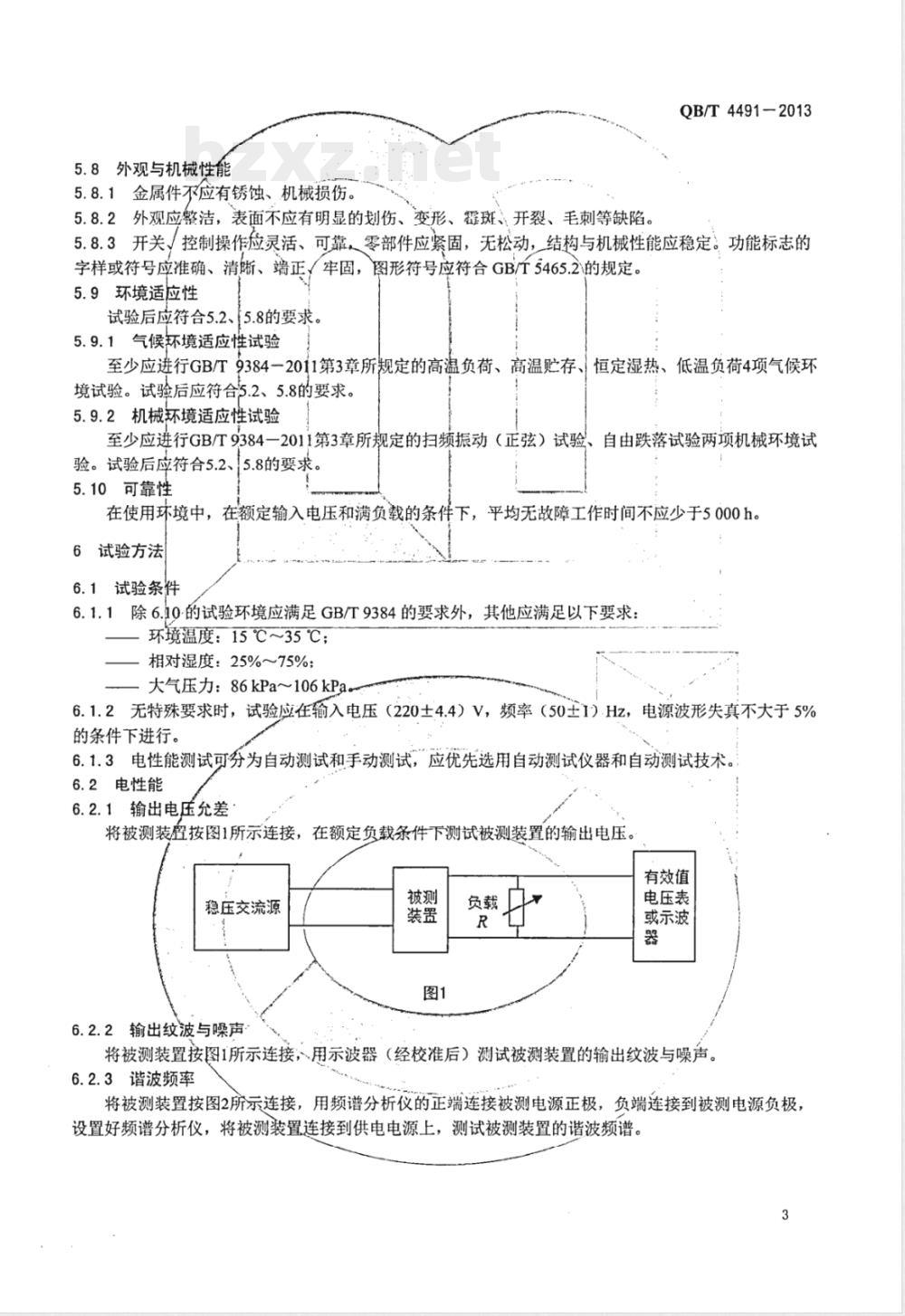 QB/T 4491—2013

bzxz.net

5.8 外观与机械性能

5.8.1 金属件不应有锈蚀、机械损伤。

5.8.2 外观应整洁，表面不应有明显的划伤、变形、霉斑、开裂、毛刺等缺陷。

5.8.3 开关、控制操作应灵活、可靠，零部件应紧固，无松动，结构与机械性能应稳定。功能标志的字样或符号应准确、清晰、端正、牢固，图形符号应符合 GB/T 5465.2 的规定。

5.9 环境适应性

试验后应符合5.2、5.8的要求。

5.9.1 气候环境适应性试验

至少应进行GB/T 9384—2011第3章所规定的高温负荷、高温贮存、恒定湿热、低温负荷4项气候环境试验。试验后应符合5.2、5.8的要求。

5.9.2 机械环境适应性试验

至少应进行GB/T 9384—2011第3章所规定的扫频振动（正弦）试验、自由跌落试验两项机械环境试验。试验后应符合5.2、5.8的要求。

5.10 可靠性

在使用环境中，在额定输入电压和满负载的条件下，平均无故障工作时间不应少于5 000 h。

6 试验方法

6.1 试验条件

6.1.1 除 6.10 的试验环境应满足 GB/T 9384 的要求外，其他应满足以下要求：

—— 环境温度：15 ℃～35 ℃；

—— 相对湿度：25%～75%；

—— 大气压力：86 kPa～106 kPa。

6.1.2 无特殊要求时，试验应在输入电压（220±4.4）V，频率（50±1）Hz，电源波形失真不大于 5% 的条件下进行。

6.1.3 电性能测试可分为自动测试和手动测试，应优先选用自动测试仪器和自动测试技术。

6.2 电性能

6.2.1 输出电压允差

将被测装置按图1所示连接，在额定负载条件下测试被测装置的输出电压。

稳压交流源

被测装置

负载 $R$

有效值电压表或示波器

图1

6.2.2 输出纹波与噪声

将被测装置按图1所示连接，用示波器（经校准后）测试被测装置的输出纹波与噪声。

6.2.3 谐波频率

将被测装置按图2所示连接，用频谱分析仪的正端连接被测电源正极，负端连接到被测电源负极，设置好频谱分析仪，将被测装置连接到供电电源上，测试被测装置的谐波频谱。

3